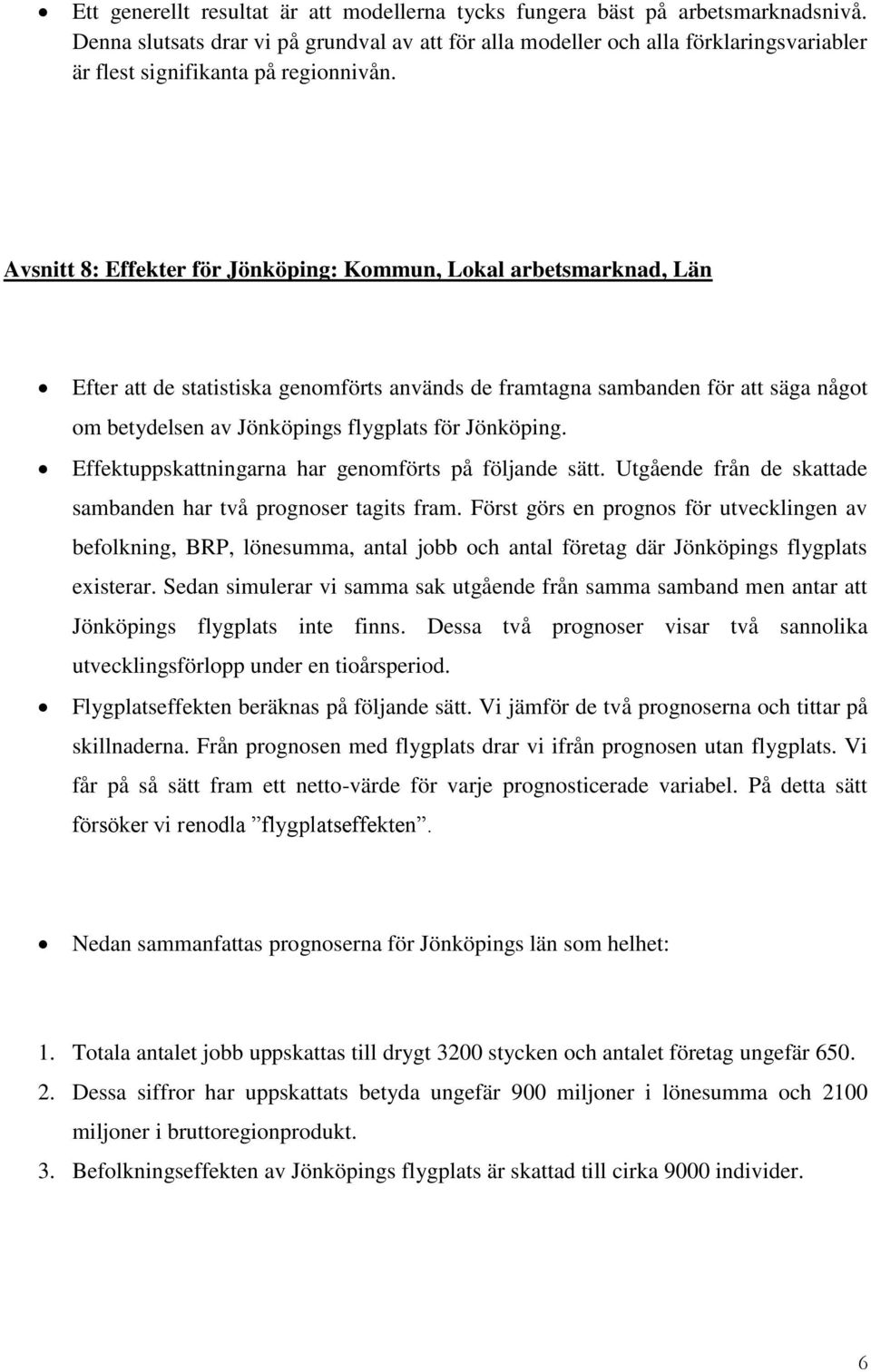 • Ett generellt resultat är att modellerna tycks fungera bäst på arbetsmarknadsnivå. Denna slutsats drar vi på grundval av att för alla modeller och alla förklaringsvariabler är flest signifikanta på regionnivån.

Avsnitt 8: Effekter för Jönköping: Kommun, Lokal arbetsmarknad, Län

• Efter att de statistiska genomförts används de framtagna sambanden för att säga något om betydelsen av Jönköpings flygplats för Jönköping.
• Effektuppskattningarna har genomförts på följande sätt. Utgående från de skattade sambanden har två prognoser tagits fram. Först görs en prognos för utvecklingen av befolkning, BRP, lönesumma, antal jobb och antal företag där Jönköpings flygplats existerar. Sedan simulerar vi samma sak utgående från samma samband men antar att Jönköpings flygplats inte finns. Dessa två prognoser visar två sannolika utvecklingsförlopp under en tioårsperiod.
• Flygplatseffekten beräknas på följande sätt. Vi jämför de två prognoserna och tittar på skillnaderna. Från prognosen med flygplats drar vi ifrån prognosen utan flygplats. Vi får på så sätt fram ett netto-värde för varje prognosticerade variabel. På detta sätt försöker vi renodla ”flygplatseffekten”.

• Nedan sammanfattas prognoserna för Jönköpings län som helhet:

1. Totala antalet jobb uppskattas till drygt 3200 stycken och antalet företag ungefär 650.
2. Dessa siffror har uppskattats betyda ungefär 900 miljoner i lönesumma och 2100 miljoner i bruttoregionprodukt.
3. Befolkningseffekten av Jönköpings flygplats är skattad till cirka 9000 individer.

6